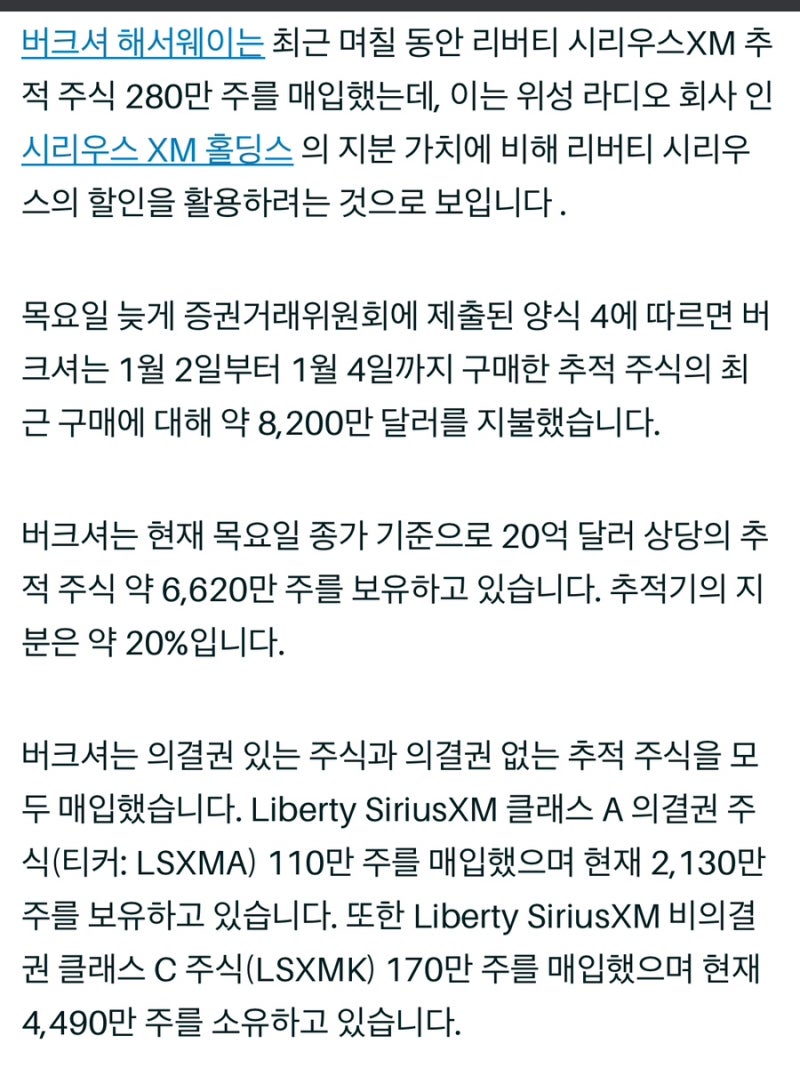 버크셔 해서웨이는 최근 며칠 동안 리버티 시리우스XM 추적 주식 280만 주를 매입했는데, 이는 위성 라디오 회사 인 시리우스 XM 홀딩스 의 지분 가치에 비해 리버티 시리우스의 할인을 활용하려는 것으로 보입니다 .

목요일 늦게 증권거래위원회에 제출된 양식 4에 따르면 버크셔는 1월 2일부터 1월 4일까지 구매한 추적 주식의 최근 구매에 대해 약 8,200만 달러를 지불했습니다.

버크셔는 현재 목요일 종가 기준으로 20억 달러 상당의 추적 주식 약 6,620만 주를 보유하고 있습니다. 추적기의 지분은 약 20%입니다.

버크셔는 의결권 있는 주식과 의결권 없는 추적 주식을 모두 매입했습니다. Liberty SiriusXM 클래스 A 의결권 주식(티커: LSXMA) 110만 주를 매입했으며 현재 2,130만 주를 보유하고 있습니다. 또한 Liberty SiriusXM 비의결권 클래스 C 주식(LSXMK) 170만 주를 매입했으며 현재 4,490만 주를 소유하고 있습니다.